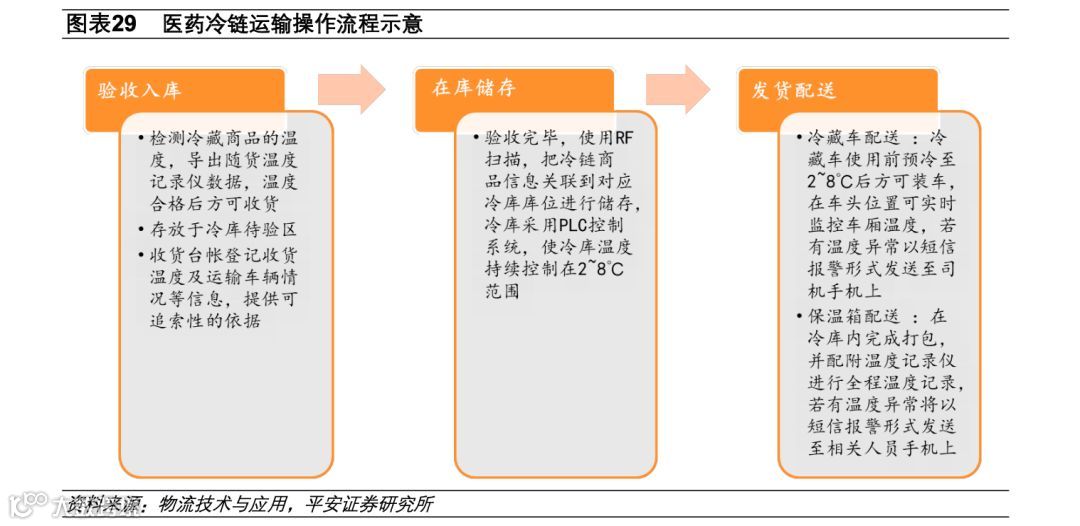 图表29　医药冷链运输操作流程示意

验收入库

• 检测冷藏商品的温度，导出随货温度记录仪数据，温度合格后方可收货
• 存放于冷库待验区
• 收货台帐登记收货温度及运输车辆情况等信息，提供可追索性的依据

在库储存

• 验收完毕，使用RF扫描，把冷链商品信息关联到对应冷库库位进行储存，冷库采用PLC控制系统，使冷库温度持续控制在2~8°C范围

发货配送

• 冷藏车配送 ：冷藏车使用前预冷至2~8°C后方可装车，在车头位置可实时监控车厢温度，若有温度异常以短信报警形式发送至司机手机上
• 保温箱配送 ：在冷库内完成打包，并配附温度记录仪进行全程温度记录，若有温度异常将以短信报警形式发送至相关人员手机上

资料来源：物流技术与应用，平安证券研究所